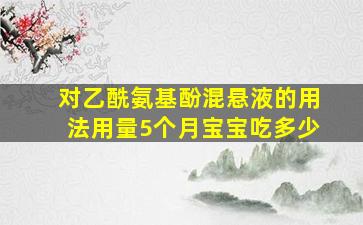 对乙酰氨基酚混悬液的用法用量5个月宝宝吃多少